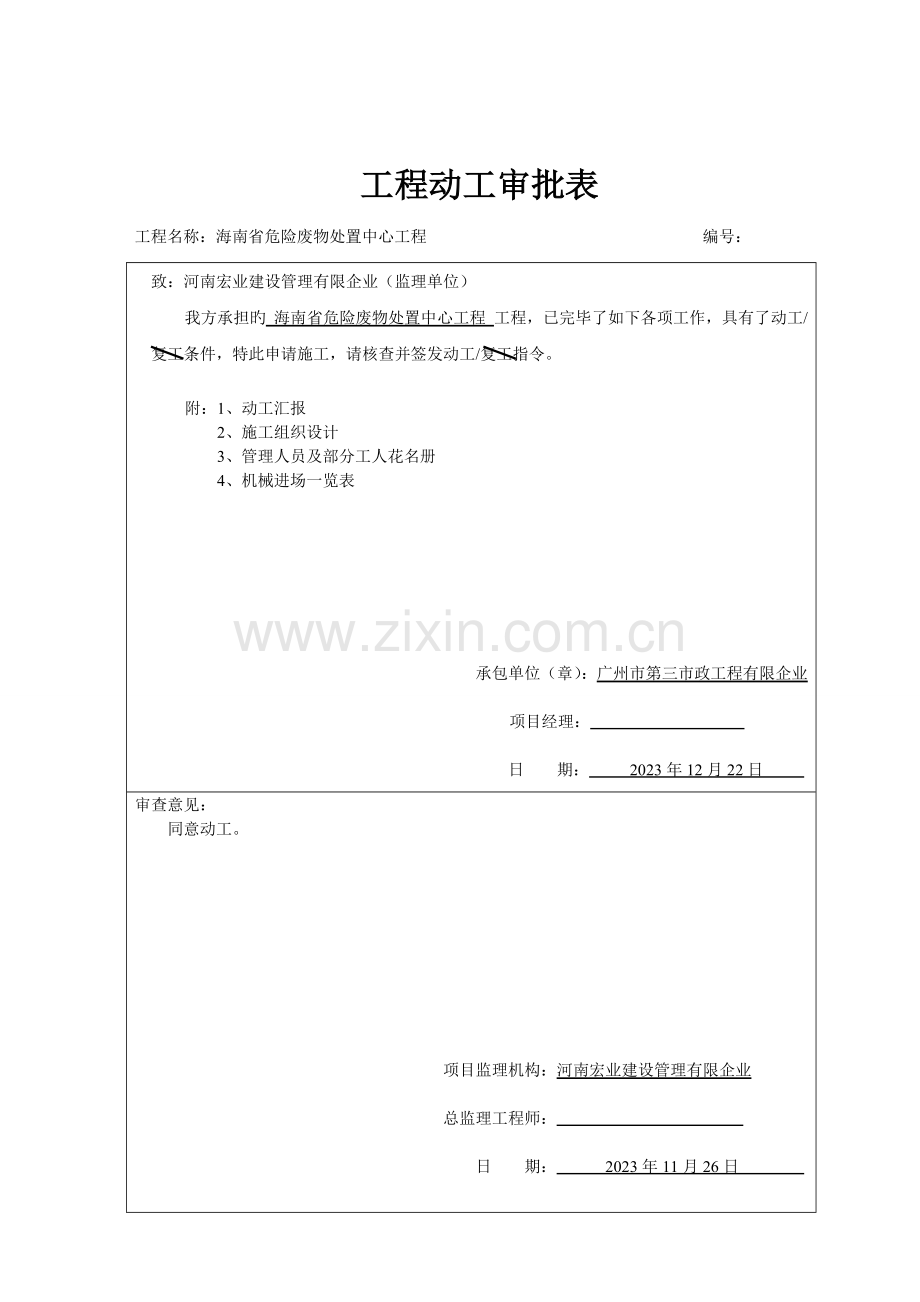 工程动工审批表

工程名称：海南省危险废物处置中心工程 编号：

致：河南宏业建设管理有限企业（监理单位）

我方承担旳海南省危险废物处置中心工程工程，已完毕了如下各项工作，具有了动工/复工条件，特此申请施工，请核查并签发动工/复工指令。

附：1、动工汇报
2、施工组织设计
3、管理人员及部分工人花名册
4、机械进场一览表

承包单位（章）：广州市第三市政工程有限企业

项目经理：____

日 期：2023年12月22日

审查意见：
同意动工。

项目监理机构：河南宏业建设管理有限企业

总监理工程师：____

日 期：2023年11月26日

www.zixin.com.cn